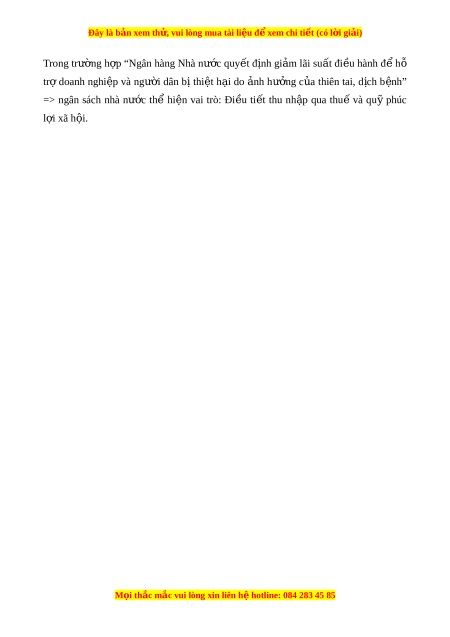 Đây là bản xem thử, vui lòng mua tài liệu để xem chi tiết (có lời giải)

Trong trường hợp "Ngân hàng Nhà nước quyết định giảm lãi suất điều hành để hỗ trợ doanh nghiệp và người dân bị thiệt hại do ảnh hưởng của thiên tai, dịch bệnh" => ngân sách nhà nước thể hiện vai trò: Điều tiết thu nhập qua thuế và quỹ phúc lợi xã hội.

Mọi thắc mắc vui lòng xin liên hệ hotline: 084 283 45 85